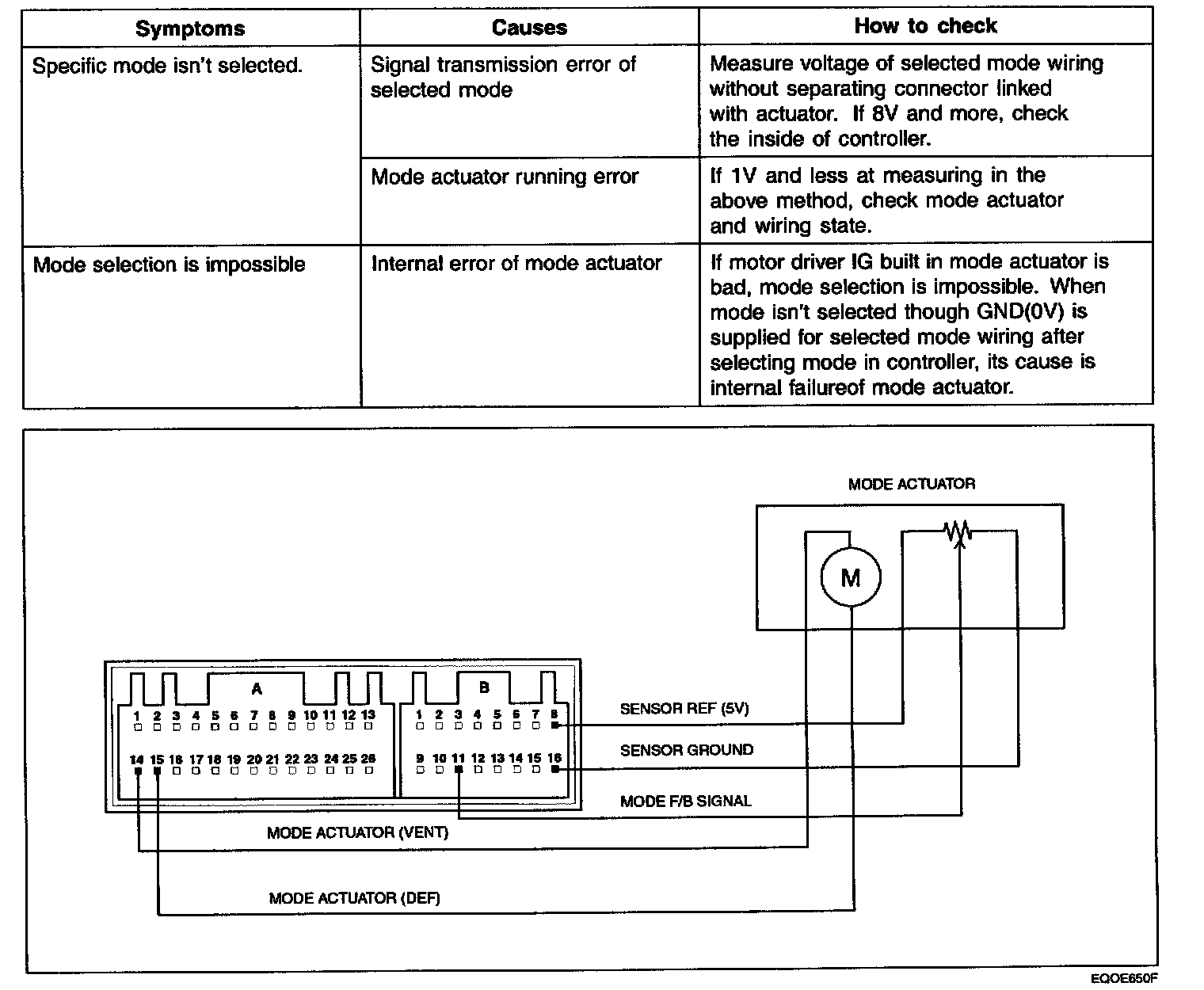 | Symptoms | Causes | How to check |
|---|---|---|
| Specific mode isn't selected. | Signal transmission error of selected mode | Measure voltage of selected mode wiring without separating connector linked with actuator. If 8V and more, check the inside of controller. |
| | Mode actuator running error | If 1V and less at measuring in the above method, check mode actuator and wiring state. |
| Mode selection is impossible | Internal error of mode actuator | If motor driver IG built in mode actuator is bad, mode selection is impossible. When mode isn't selected though GND(0V) is supplied for selected mode wiring after selecting mode in controller, its cause is internal failureof mode actuator. |

MODE ACTUATOR

M

A

1 2 3 4 5 6 7 8 9 10 11 12 13

14 15 16 17 18 19 20 21 22 23 24 25 26

B

1 2 3 4 5 6 7 8

9 10 11 12 13 14 15 16

SENSOR REF (5V)

SENSOR GROUND

MODE F/B SIGNAL

MODE ACTUATOR (VENT)

MODE ACTUATOR (DEF)

EQOE650F